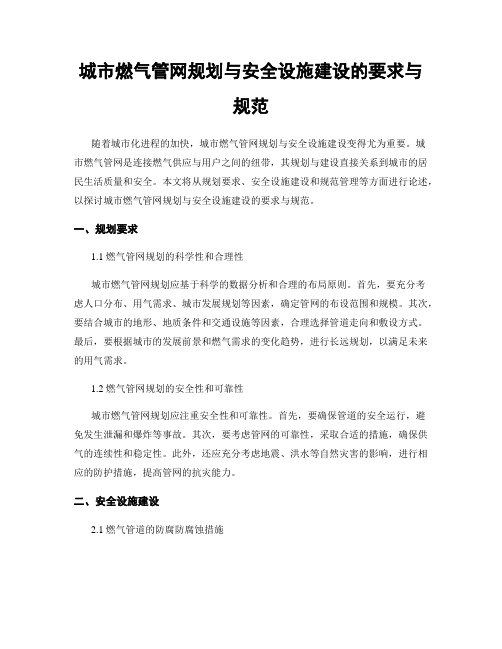 城市燃气管网规划与安全设施建设的要求与规范

随着城市化进程的加快，城市燃气管网规划与安全设施建设变得尤为重要。城市燃气管网是连接燃气供应与用户之间的纽带，其规划与建设直接关系到城市的居民生活质量和安全。本文将从规划要求、安全设施建设和规范管理等方面进行论述，以探讨城市燃气管网规划与安全设施建设的要求与规范。

一、规划要求

1.1 燃气管网规划的科学性和合理性

城市燃气管网规划应基于科学的数据分析和合理的布局原则。首先，要充分考虑人口分布、用气需求、城市发展规划等因素，确定管网的布设范围和规模。其次，要结合城市的地形、地质条件和交通设施等因素，合理选择管道走向和敷设方式。最后，要根据城市的发展前景和燃气需求的变化趋势，进行长远规划，以满足未来的用气需求。

1.2 燃气管网规划的安全性和可靠性

城市燃气管网规划应注重安全性和可靠性。首先，要确保管道的安全运行，避免发生泄漏和爆炸等事故。其次，要考虑管网的可靠性，采取合适的措施，确保供气的连续性和稳定性。此外，还应充分考虑地震、洪水等自然灾害的影响，进行相应的防护措施，提高管网的抗灾能力。

二、安全设施建设

2.1 燃气管道的防腐防腐蚀措施